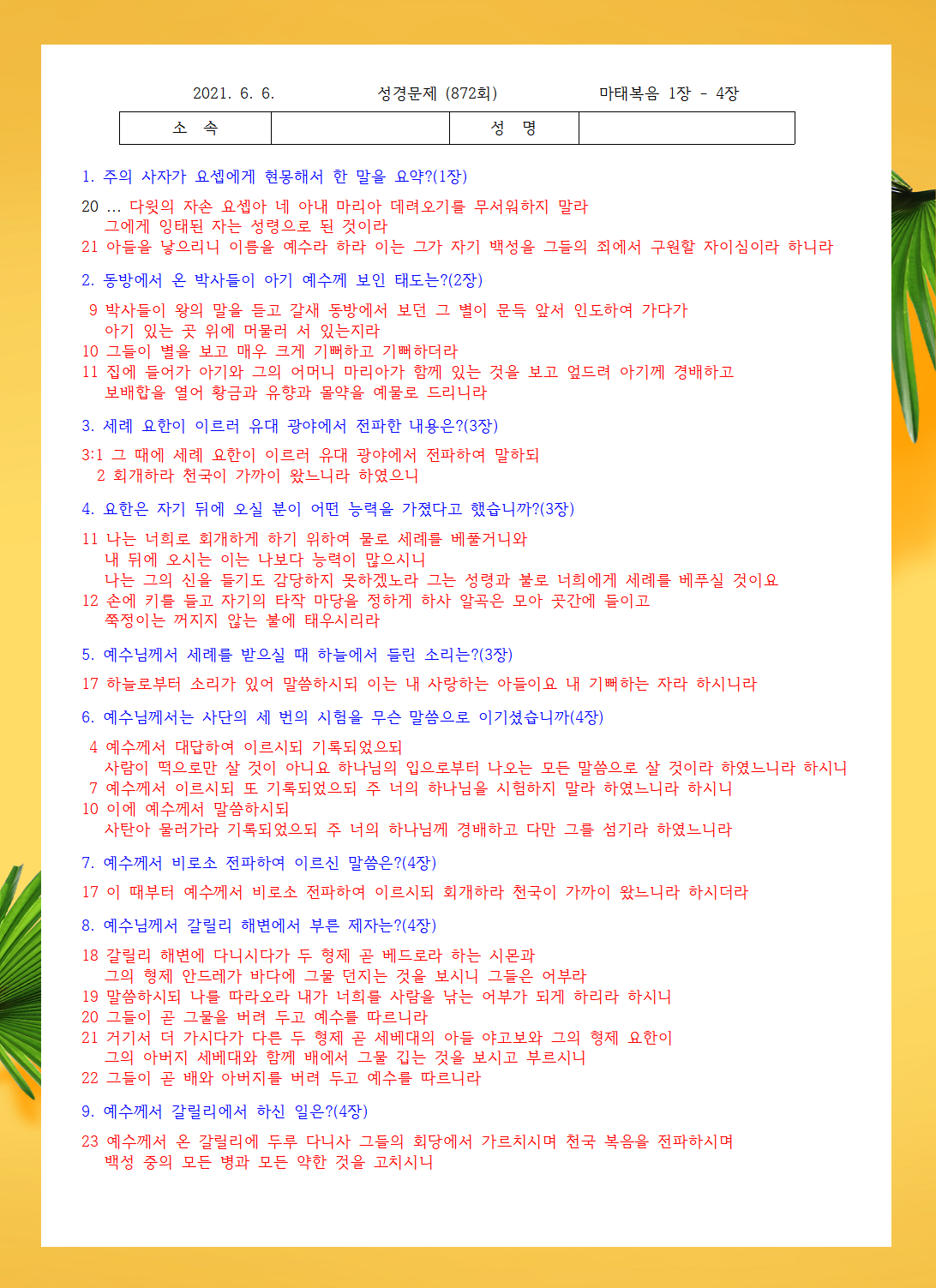 2021. 6. 6. 성경문제 (872회) 마태복음 1장 - 4장

| 소 속 | | 성 명 | |
|---|---|---|---|

1. 주의 사자가 요셉에게 현몽해서 한 말을 요약?(1장)

20 … 다윗의 자손 요셉아 네 아내 마리아 데려오기를 무서워하지 말라
그에게 잉태된 자는 성령으로 된 것이라
21 아들을 낳으리니 이름을 예수라 하라 이는 그가 자기 백성을 그들의 죄에서 구원할 자이심이라 하니라

2. 동방에서 온 박사들이 아기 예수께 보인 태도는?(2장)

9 박사들이 왕의 말을 듣고 갈새 동방에서 보던 그 별이 문득 앞서 인도하여 가다가
아기 있는 곳 위에 머물러 서 있는지라
10 그들이 별을 보고 매우 크게 기뻐하고 기뻐하더라
11 집에 들어가 아기와 그의 어머니 마리아가 함께 있는 것을 보고 엎드려 아기께 경배하고
보배합을 열어 황금과 유향과 몰약을 예물로 드리니라

3. 세례 요한이 이르러 유대 광야에서 전파한 내용은?(3장)

3:1 그 때에 세례 요한이 이르러 유대 광야에서 전파하여 말하되
2 회개하라 천국이 가까이 왔느니라 하였으니

4. 요한은 자기 뒤에 오실 분이 어떤 능력을 가졌다고 했습니까?(3장)

11 나는 너희로 회개하게 하기 위하여 물로 세례를 베풀거니와
내 뒤에 오시는 이는 나보다 능력이 많으시니
나는 그의 신을 들기도 감당하지 못하겠노라 그는 성령과 불로 너희에게 세례를 베푸실 것이요
12 손에 키를 들고 자기의 타작 마당을 정하게 하사 알곡은 모아 곳간에 들이고
쭉정이는 꺼지지 않는 불에 태우시리라

5. 예수님께서 세례를 받으실 때 하늘에서 들린 소리는?(3장)

17 하늘로부터 소리가 있어 말씀하시되 이는 내 사랑하는 아들이요 내 기뻐하는 자라 하시니라

6. 예수님께서는 사단의 세 번의 시험을 무슨 말씀으로 이기셨습니까(4장)

4 예수께서 대답하여 이르시되 기록되었으되
사람이 떡으로만 살 것이 아니요 하나님의 입으로부터 나오는 모든 말씀으로 살 것이라 하였느니라 하시니
7 예수께서 이르시되 또 기록되었으되 주 너의 하나님을 시험하지 말라 하였느니라 하시니
10 이에 예수께서 말씀하시되
사탄아 물러가라 기록되었으되 주 너의 하나님께 경배하고 다만 그를 섬기라 하였느니라

7. 예수께서 비로소 전파하여 이르신 말씀은?(4장)

17 이 때부터 예수께서 비로소 전파하여 이르시되 회개하라 천국이 가까이 왔느니라 하시더라

8. 예수님께서 갈릴리 해변에서 부른 제자는?(4장)

18 갈릴리 해변에 다니시다가 두 형제 곧 베드로라 하는 시몬과
그의 형제 안드레가 바다에 그물 던지는 것을 보시니 그들은 어부라
19 말씀하시되 나를 따라오라 내가 너희를 사람을 낚는 어부가 되게 하리라 하시니
20 그들이 곧 그물을 버려 두고 예수를 따르니라
21 거기서 더 가시다가 다른 두 형제 곧 세베대의 아들 야고보와 그의 형제 요한이
그의 아버지 세베대와 함께 배에서 그물 깁는 것을 보시고 부르시니
22 그들이 곧 배와 아버지를 버려 두고 예수를 따르니라

9. 예수께서 갈릴리에서 하신 일은?(4장)

23 예수께서 온 갈릴리에 두루 다니사 그들의 회당에서 가르치시며 천국 복음을 전파하시며
백성 중의 모든 병과 모든 약한 것을 고치시니